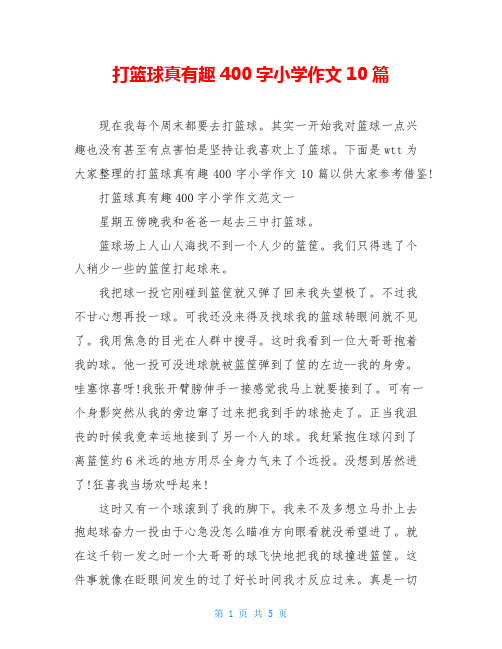 打篮球真有趣 400 字小学作文 10 篇

现在我每个周末都要去打篮球。其实一开始我对篮球一点兴趣也没有甚至有点害怕是坚持让我喜欢上了篮球。下面是 wtt 为大家整理的打篮球真有趣 400 字小学作文 10 篇以供大家参考借鉴!

打篮球真有趣 400 字小学作文范文一

星期五傍晚我和爸爸一起去三中打篮球。

篮球场上人山人海找不到一个人少的篮筐。我们只得选了个人稍少一些的篮筐打起球来。

我把球一投它刚碰到篮筐就又弹了回来我失望极了。不过我不甘心想再投一球。可我还没来得及找球我的篮球转眼间就不见了。我用焦急的目光在人群中搜寻。这时我看到一位大哥哥抱着我的球。他一投可没进球就被篮筐弹到了筐的左边--我的身旁。哇塞惊喜呀!我张开臂膀伸手一接感觉我马上就要接到了。可有一个身影突然从我的旁边窜了过来把我到手的球抢走了。正当我沮丧的时候我竟幸运地接到了另一个人的球。我赶紧抱住球闪到了离篮筐约 6 米远的地方用尽全身力气来了个远投。没想到居然进了!狂喜我当场欢呼起来!

这时又有一个球滚到了我的脚下。我来不及多想立马扑上去抱起球奋力一投由于心急没怎么瞄准方向眼看就没希望进了。就在这千钧一发之时一个大哥哥的球飞快地把我的球撞进篮筐。这件事就像在眨眼间发生的过了好长时间我才反应过来。真是一切

第 1 页 共 5 页